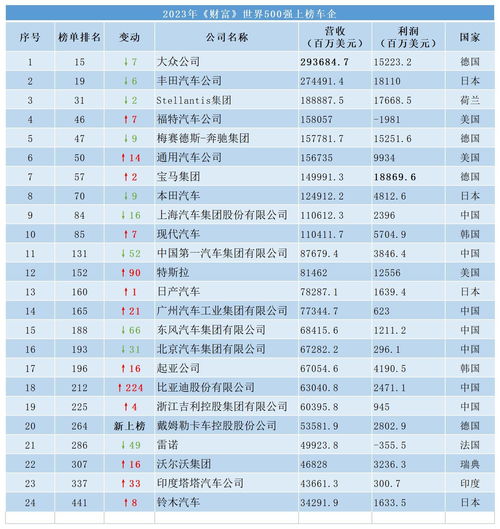 2023年《财富》世界500强上榜车企

| 序号 | 榜单排名 | 变动 | 公司名称 | 营收（百万美元） | 利润（百万美元） | 国家 |
|---|---|---|---|---|---|---|
| 1 | 15 | ↓7 | 大众公司 | 293684.7 | 15223.2 | 德国 |
| 2 | 19 | ↓6 | 丰田汽车公司 | 274491.4 | 18110 | 日本 |
| 3 | 31 | ↓2 | Stellantis集团 | 188887.5 | 17668.5 | 荷兰 |
| 4 | 46 | ↑7 | 福特汽车公司 | 158057 | -1981 | 美国 |
| 5 | 47 | ↓9 | 梅赛德斯-奔驰集团 | 157781.7 | 15251.6 | 德国 |
| 6 | 50 | ↑14 | 通用汽车公司 | 156735 | 9934 | 美国 |
| 7 | 57 | ↑2 | 宝马集团 | 149991.3 | 18869.6 | 德国 |
| 8 | 70 | ↓9 | 本田汽车 | 124912.2 | 4812.6 | 日本 |
| 9 | 84 | ↓16 | 上海汽车集团股份有限公司 | 110612.3 | 2396 | 中国 |
| 10 | 85 | ↑7 | 现代汽车 | 110411.7 | 5704.9 | 韩国 |
| 11 | 131 | ↓52 | 中国第一汽车集团有限公司 | 87679.4 | 3846.4 | 中国 |
| 12 | 152 | ↑90 | 特斯拉 | 81462 | 12556 | 美国 |
| 13 | 160 | ↑1 | 日产汽车 | 78287.1 | 1639.4 | 日本 |
| 14 | 165 | ↑21 | 广州汽车工业集团有限公司 | 77344.7 | 623 | 中国 |
| 15 | 188 | ↓66 | 东风汽车集团有限公司 | 68415.6 | 1211.2 | 中国 |
| 16 | 193 | ↓31 | 北京汽车集团有限公司 | 67282.2 | 296.1 | 中国 |
| 17 | 196 | ↑16 | 起亚公司 | 67054.6 | 4190.5 | 韩国 |
| 18 | 212 | ↑224 | 比亚迪股份有限公司 | 63040.8 | 2471.1 | 中国 |
| 19 | 225 | ↑4 | 浙江吉利控股集团有限公司 | 60395.8 | 945 | 中国 |
| 20 | 264 | 新上榜 | 戴姆勒卡车控股股份公司 | 53581.9 | 2802.9 | 德国 |
| 21 | 286 | ↓49 | 雷诺 | 49923.8 | -355.5 | 法国 |
| 22 | 307 | ↑16 | 沃尔沃集团 | 46828 | 3236.3 | 瑞典 |
| 23 | 337 | ↑33 | 印度塔塔汽车公司 | 43661.3 | 300.7 | 印度 |
| 24 | 441 | ↑8 | 铃木汽车 | 34291.9 | 1633.5 | 日本 |